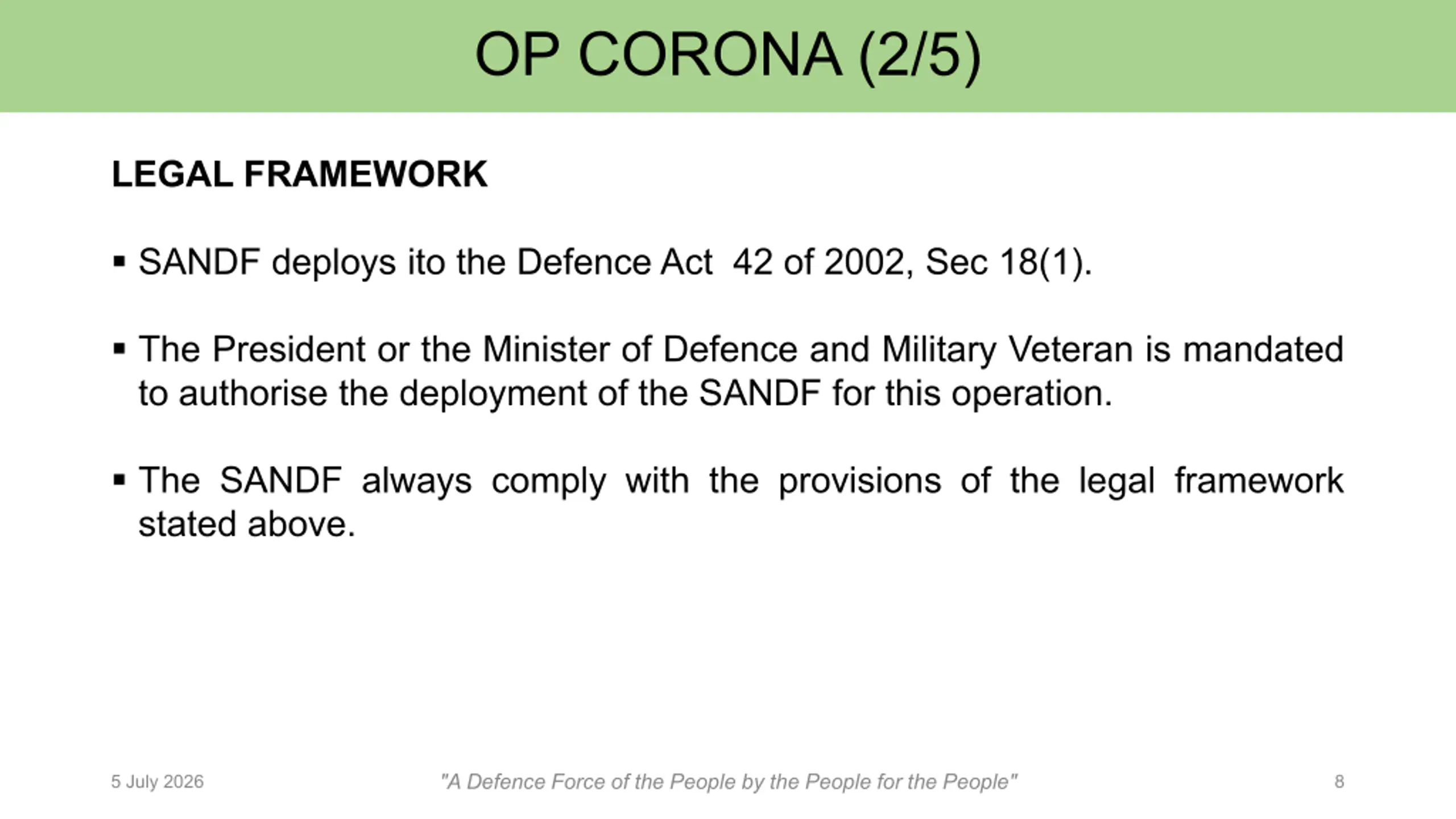 OP CORONA (2/5)

LEGAL FRAMEWORK

▪ SANDF deploys ito the Defence Act 42 of 2002, Sec 18(1).

▪ The President or the Minister of Defence and Military Veteran is mandated to authorise the deployment of the SANDF for this operation.

▪ The SANDF always comply with the provisions of the legal framework stated above.

5 July 2026

"A Defence Force of the People by the People for the People"

8